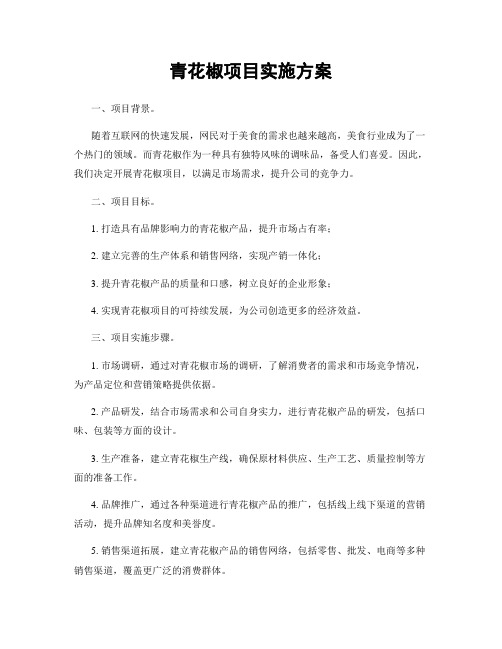 青花椒项目实施方案

一、项目背景。

随着互联网的快速发展，网民对于美食的需求也越来越高，美食行业成为了一个热门的领域。而青花椒作为一种具有独特风味的调味品，备受人们喜爱。因此，我们决定开展青花椒项目，以满足市场需求，提升公司的竞争力。

二、项目目标。

1. 打造具有品牌影响力的青花椒产品，提升市场占有率；

2. 建立完善的生产体系和销售网络，实现产销一体化；

3. 提升青花椒产品的质量和口感，树立良好的企业形象；

4. 实现青花椒项目的可持续发展，为公司创造更多的经济效益。

三、项目实施步骤。

1. 市场调研，通过对青花椒市场的调研，了解消费者的需求和市场竞争情况，为产品定位和营销策略提供依据。

2. 产品研发，结合市场需求和公司自身实力，进行青花椒产品的研发，包括口味、包装等方面的设计。

3. 生产准备，建立青花椒生产线，确保原材料供应、生产工艺、质量控制等方面的准备工作。

4. 品牌推广，通过各种渠道进行青花椒产品的推广，包括线上线下渠道的营销活动，提升品牌知名度和美誉度。

5. 销售渠道拓展，建立青花椒产品的销售网络，包括零售、批发、电商等多种销售渠道，覆盖更广泛的消费群体。